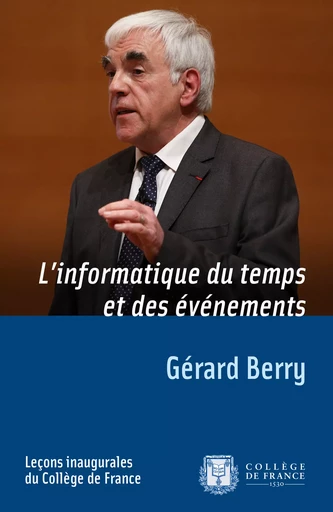 L'informatique du temps et des événements

Gérard Berry

Leçons inaugurales du Collège de France

COLLÈGE DE FRANCE 1530